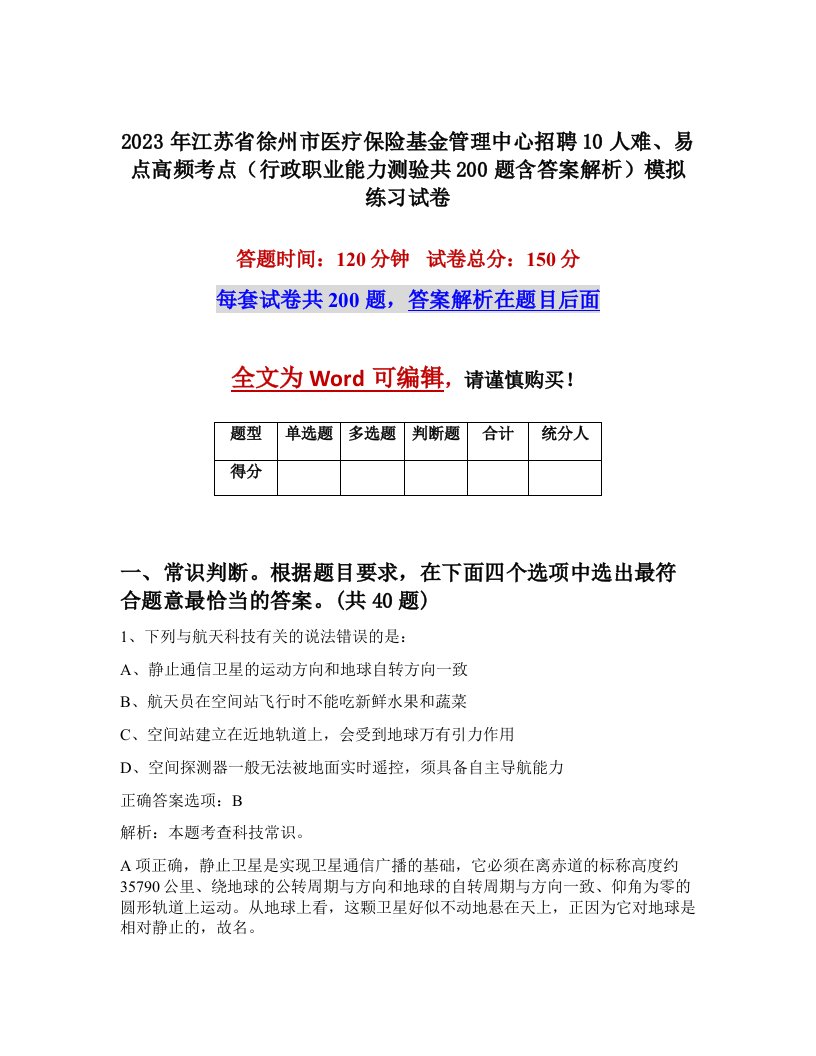 2023年江苏省徐州市医疗保险基金管理中心招聘10人难、易点高频考点（行政职业能力测验共200题含答案解析）模拟练习试卷

答题时间：120分钟　试卷总分：150分

每套试卷共200题，答案解析在题目后面

全文为Word可编辑，请谨慎购买！

| 题型 | 单选题 | 多选题 | 判断题 | 合计 | 统分人 |
|---|---|---|---|---|---|
| 得分 | | | | | |

一、常识判断。根据题目要求，在下面四个选项中选出最符合题意最恰当的答案。(共40题)

1、下列与航天科技有关的说法错误的是：

A、静止通信卫星的运动方向和地球自转方向一致

B、航天员在空间站飞行时不能吃新鲜水果和蔬菜

C、空间站建立在近地轨道上，会受到地球万有引力作用

D、空间探测器一般无法被地面实时遥控，须具备自主导航能力

正确答案选项：B

解析：本题考查科技常识。

A项正确，静止卫星是实现卫星通信广播的基础，它必须在离赤道的标称高度约35790公里、绕地球的公转周期与方向和地球的自转周期与方向一致、仰角为零的圆形轨道上运动。从地球上看，这颗卫星好似不动地悬在天上，正因为它对地球是相对静止的，故名。